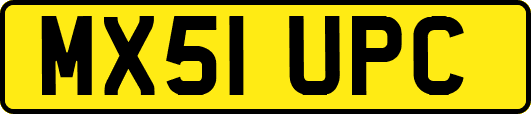 MX51 UPC